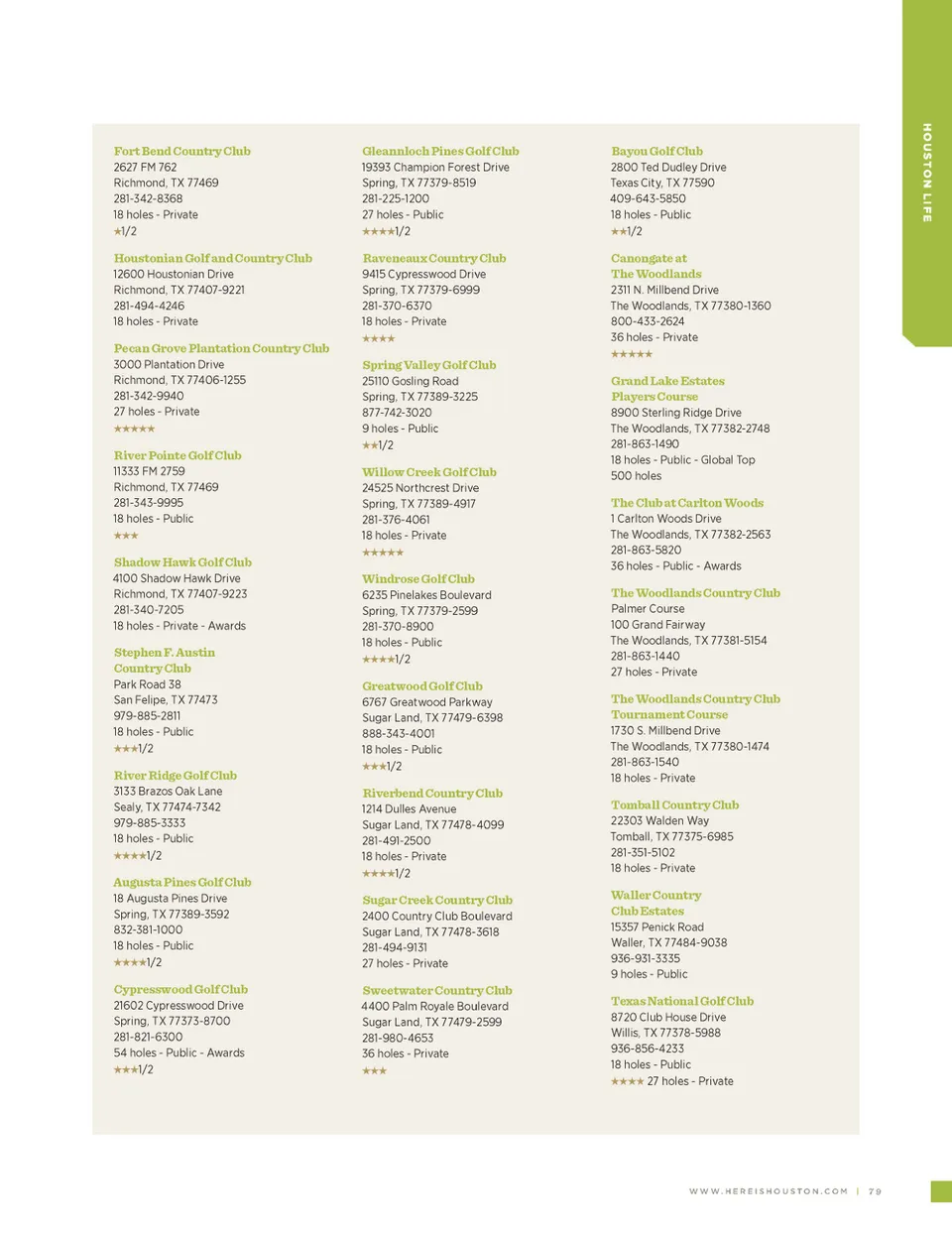 HOUSTON LIFE

Fort Bend Country Club
2627 FM 762
Richmond, TX 77469
281-342-8368
18 holes - Private
★1/2

Houstonian Golf and Country Club
12600 Houstonian Drive
Richmond, TX 77407-9221
281-494-4246
18 holes - Private

Pecan Grove Plantation Country Club
3000 Plantation Drive
Richmond, TX 77406-1255
281-342-9940
27 holes - Private
★★★★★

River Pointe Golf Club
11333 FM 2759
Richmond, TX 77469
281-343-9995
18 holes - Public
★★★

Shadow Hawk Golf Club
4100 Shadow Hawk Drive
Richmond, TX 77407-9223
281-340-7205
18 holes - Private - Awards

Stephen F. Austin Country Club
Park Road 38
San Felipe, TX 77473
979-885-2811
18 holes - Public
★★★1/2

River Ridge Golf Club
3133 Brazos Oak Lane
Sealy, TX 77474-7342
979-885-3333
18 holes - Public
★★★★1/2

Augusta Pines Golf Club
18 Augusta Pines Drive
Spring, TX 77389-3592
832-381-1000
18 holes - Public
★★★★1/2

Cypresswood Golf Club
21602 Cypresswood Drive
Spring, TX 77373-8700
281-821-6300
54 holes - Public - Awards
★★★1/2

Gleannloch Pines Golf Club
19393 Champion Forest Drive
Spring, TX 77379-8519
281-225-1200
27 holes - Public
★★★★1/2

Raveneaux Country Club
9415 Cypresswood Drive
Spring, TX 77379-6999
281-370-6370
18 holes - Private
★★★★

Spring Valley Golf Club
25110 Gosling Road
Spring, TX 77389-3225
877-742-3020
9 holes - Public
★★1/2

Willow Creek Golf Club
24525 Northcrest Drive
Spring, TX 77389-4917
281-376-4061
18 holes - Private
★★★★★

Windrose Golf Club
6235 Pinelakes Boulevard
Spring, TX 77379-2599
281-370-8900
18 holes - Public
★★★★1/2

Greatwood Golf Club
6767 Greatwood Parkway
Sugar Land, TX 77479-6398
888-343-4001
18 holes - Public
★★★1/2

Riverbend Country Club
1214 Dulles Avenue
Sugar Land, TX 77478-4099
281-491-2500
18 holes - Private
★★★★1/2

Sugar Creek Country Club
2400 Country Club Boulevard
Sugar Land, TX 77478-3618
281-494-9131
27 holes - Private

Sweetwater Country Club
4400 Palm Royale Boulevard
Sugar Land, TX 77479-2599
281-980-4653
36 holes - Private
★★★

Bayou Golf Club
2800 Ted Dudley Drive
Texas City, TX 77590
409-643-5850
18 holes - Public
★★1/2

Canongate at The Woodlands
2311 N. Millbend Drive
The Woodlands, TX 77380-1360
800-433-2624
36 holes - Private
★★★★★

Grand Lake Estates Players Course
8900 Sterling Ridge Drive
The Woodlands, TX 77382-2748
281-863-1490
18 holes - Public - Global Top 500 holes

The Club at Carlton Woods
1 Carlton Woods Drive
The Woodlands, TX 77382-2563
281-863-5820
36 holes - Public - Awards

The Woodlands Country Club
Palmer Course
100 Grand Fairway
The Woodlands, TX 77381-5154
281-863-1440
27 holes - Private

The Woodlands Country Club Tournament Course
1730 S. Millbend Drive
The Woodlands, TX 77380-1474
281-863-1540
18 holes - Private

Tomball Country Club
22303 Walden Way
Tomball, TX 77375-6985
281-351-5102
18 holes - Private

Waller Country Club Estates
15357 Penick Road
Waller, TX 77484-9038
936-931-3335
9 holes - Public

Texas National Golf Club
8720 Club House Drive
Willis, TX 77378-5988
936-856-4233
18 holes - Public
★★★★ 27 holes - Private

WWW.HEREISHOUSTON.COM | 79